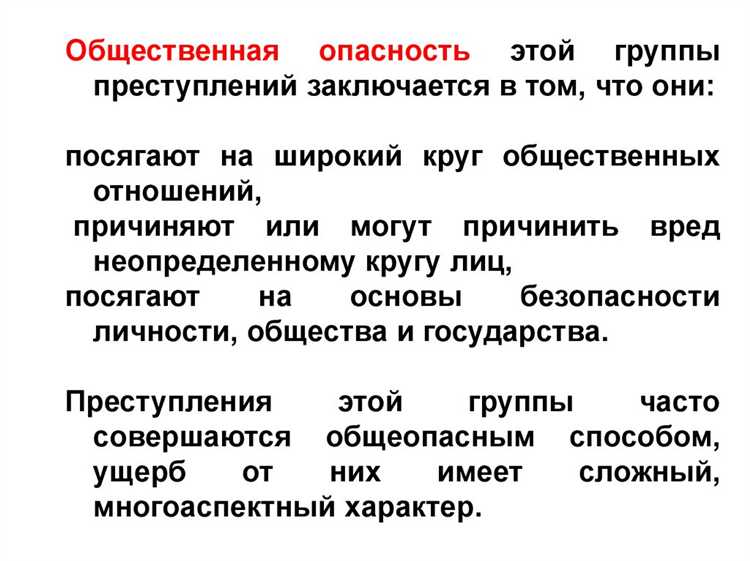 Общественная опасность этой группы преступлений заключается в том, что они:

посягают на широкий круг общественных отношений,
причиняют или могут причинить вред неопределенному кругу лиц,
посягают на основы безопасности личности, общества и государства.

Преступления этой группы часто совершаются общеопасным способом, ущерб от них имеет сложный, многоаспектный характер.